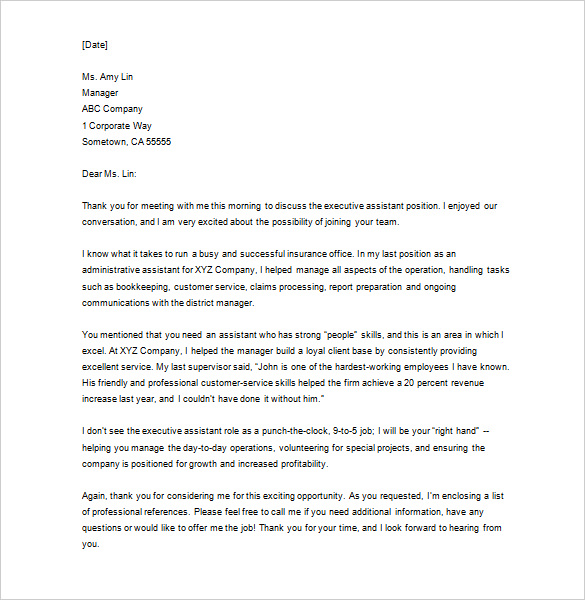 [Date]

Ms. Amy Lin
Manager
ABC Company
1 Corporate Way
Sometown, CA 55555

Dear Ms. Lin:

Thank you for meeting with me this morning to discuss the executive assistant position. I enjoyed our conversation, and I am very excited about the possibility of joining your team.

I know what it takes to run a busy and successful insurance office. In my last position as an administrative assistant for XYZ Company, I helped manage all aspects of the operation, handling tasks such as bookkeeping, customer service, claims processing, report preparation and ongoing communications with the district manager.

You mentioned that you need an assistant who has strong "people" skills, and this is an area in which I excel. At XYZ Company, I helped the manager build a loyal client base by consistently providing excellent service. My last supervisor said, "John is one of the hardest-working employees I have known. His friendly and professional customer-service skills helped the firm achieve a 20 percent revenue increase last year, and I couldn't have done it without him."

I don't see the executive assistant role as a punch-the-clock, 9-to-5 job; I will be your "right hand" -- helping you manage the day-to-day operations, volunteering for special projects, and ensuring the company is positioned for growth and increased profitability.

Again, thank you for considering me for this exciting opportunity. As you requested, I'm enclosing a list of professional references. Please feel free to call me if you need additional information, have any questions or would like to offer me the job! Thank you for your time, and I look forward to hearing from you.